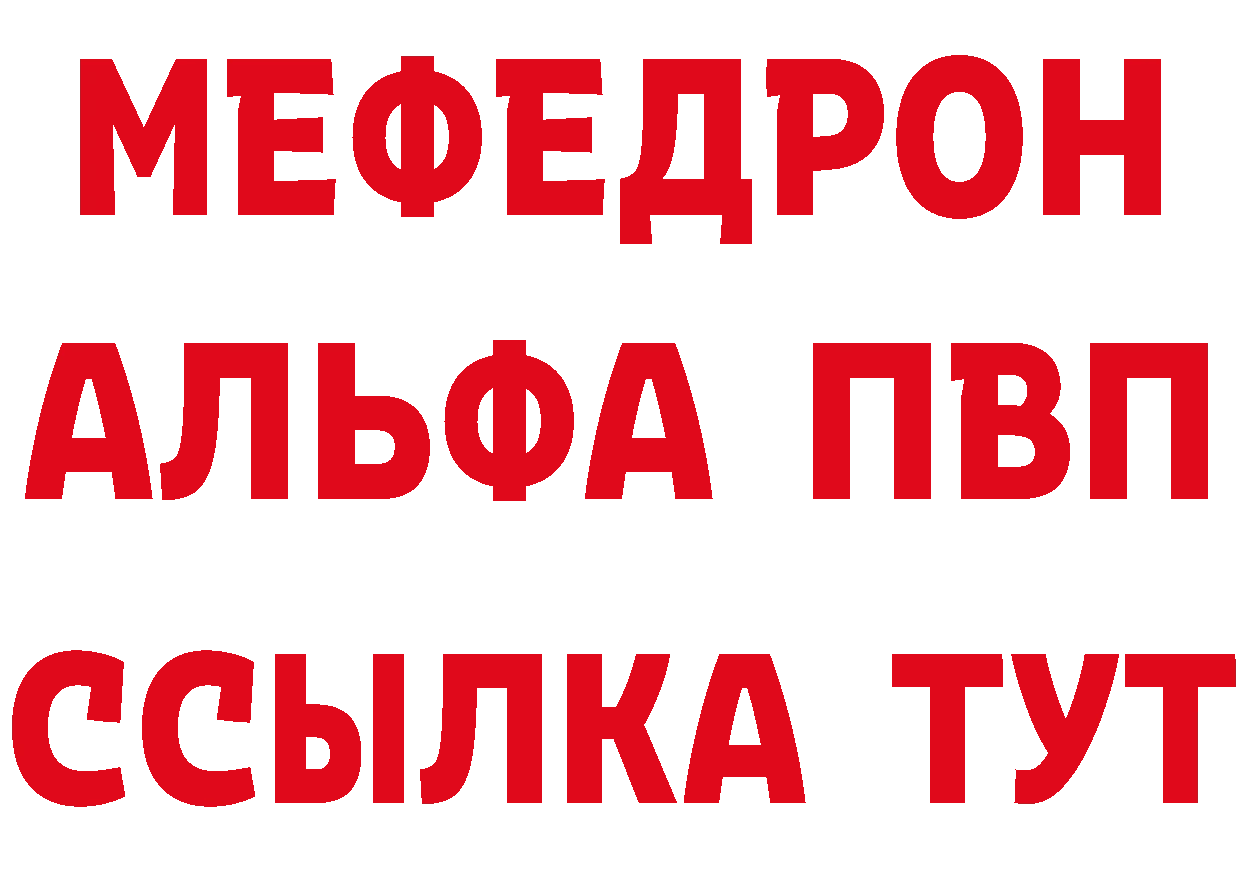 МЕФЕДРОН
АЛЬФА ПВП
ССЫЛКА ТУТ